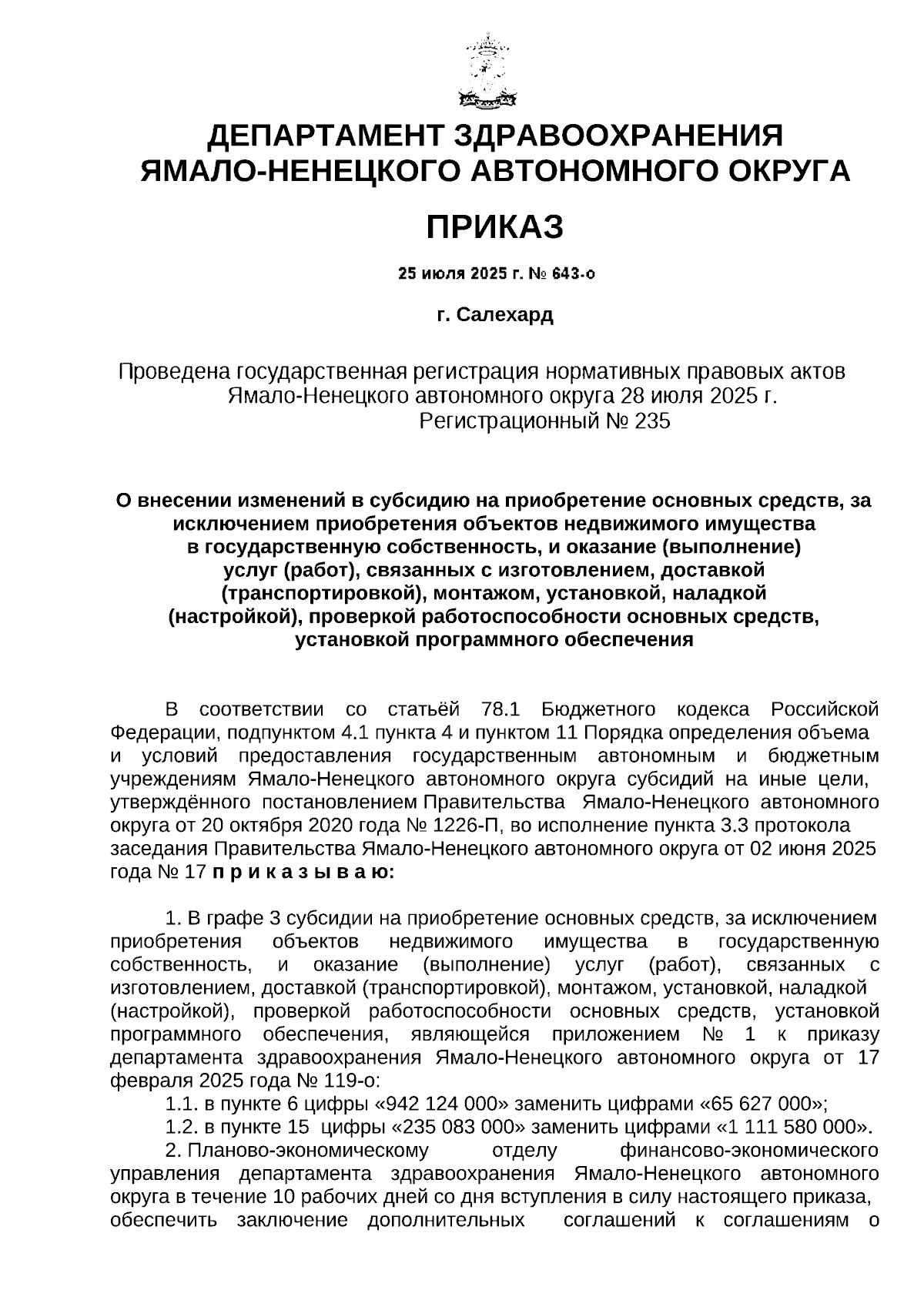 ДЕПАРТАМЕНТ ЗДРАВООХРАНЕНИЯ ЯМАЛО-НЕНЕЦКОГО АВТОНОМНОГО ОКРУГА

ПРИКАЗ

25 июля 2025 г. № 643-о

г. Салехард

Проведена государственная регистрация нормативных правовых актов Ямало-Ненецкого автономного округа 28 июля 2025 г. Регистрационный № 235

О внесении изменений в субсидию на приобретение основных средств, за исключением приобретения объектов недвижимого имущества в государственную собственность, и оказание (выполнение) услуг (работ), связанных с изготовлением, доставкой (транспортировкой), монтажом, установкой, наладкой (настройкой), проверкой работоспособности основных средств, установкой программного обеспечения

В соответствии со статьёй 78.1 Бюджетного кодекса Российской Федерации, подпунктом 4.1 пункта 4 и пунктом 11 Порядка определения объема и условий предоставления государственным автономным и бюджетным учреждениям Ямало-Ненецкого автономного округа субсидий на иные цели, утверждённого постановлением Правительства Ямало-Ненецкого автономного округа от 20 октября 2020 года № 1226-П, во исполнение пункта 3.3 протокола заседания Правительства Ямало-Ненецкого автономного округа от 02 июня 2025 года № 17 п р и к а з ы в а ю:

1. В графе 3 субсидии на приобретение основных средств, за исключением приобретения объектов недвижимого имущества в государственную собственность, и оказание (выполнение) услуг (работ), связанных с изготовлением, доставкой (транспортировкой), монтажом, установкой, наладкой (настройкой), проверкой работоспособности основных средств, установкой программного обеспечения, являющейся приложением № 1 к приказу департамента здравоохранения Ямало-Ненецкого автономного округа от 17 февраля 2025 года № 119-о:

1.1. в пункте 6 цифры «942 124 000» заменить цифрами «65 627 000»;

1.2. в пункте 15 цифры «235 083 000» заменить цифрами «1 111 580 000».

2. Планово-экономическому отделу финансово-экономического управления департамента здравоохранения Ямало-Ненецкого автономного округа в течение 10 рабочих дней со дня вступления в силу настоящего приказа, обеспечить заключение дополнительных соглашений к соглашениям о